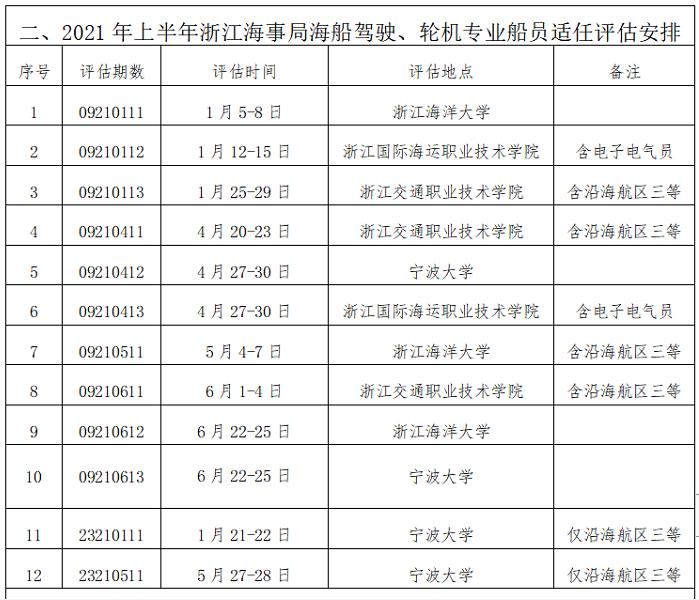 二、2021 年上半年浙江海事局海船驾驶、轮机专业船员适任评估安排

| 序号 | 评估期数 | 评估时间 | 评估地点 | 备注 |
|---|---|---|---|---|
| 1 | 09210111 | 1 月 5-8 日 | 浙江海洋大学 | |
| 2 | 09210112 | 1 月 12-15 日 | 浙江国际海运职业技术学院 | 含电子电气员 |
| 3 | 09210113 | 1 月 25-29 日 | 浙江交通职业技术学院 | 含沿海航区三等 |
| 4 | 09210411 | 4 月 20-23 日 | 浙江交通职业技术学院 | 含沿海航区三等 |
| 5 | 09210412 | 4 月 27-30 日 | 宁波大学 | |
| 6 | 09210413 | 4 月 27-30 日 | 浙江国际海运职业技术学院 | 含电子电气员 |
| 7 | 09210511 | 5 月 4-7 日 | 浙江海洋大学 | 含沿海航区三等 |
| 8 | 09210611 | 6 月 1-4 日 | 浙江交通职业技术学院 | 含沿海航区三等 |
| 9 | 09210612 | 6 月 22-25 日 | 浙江海洋大学 | |
| 10 | 09210613 | 6 月 22-25 日 | 宁波大学 | |
| 11 | 23210111 | 1 月 21-22 日 | 宁波大学 | 仅沿海航区三等 |
| 12 | 23210511 | 5 月 27-28 日 | 宁波大学 | 仅沿海航区三等 |